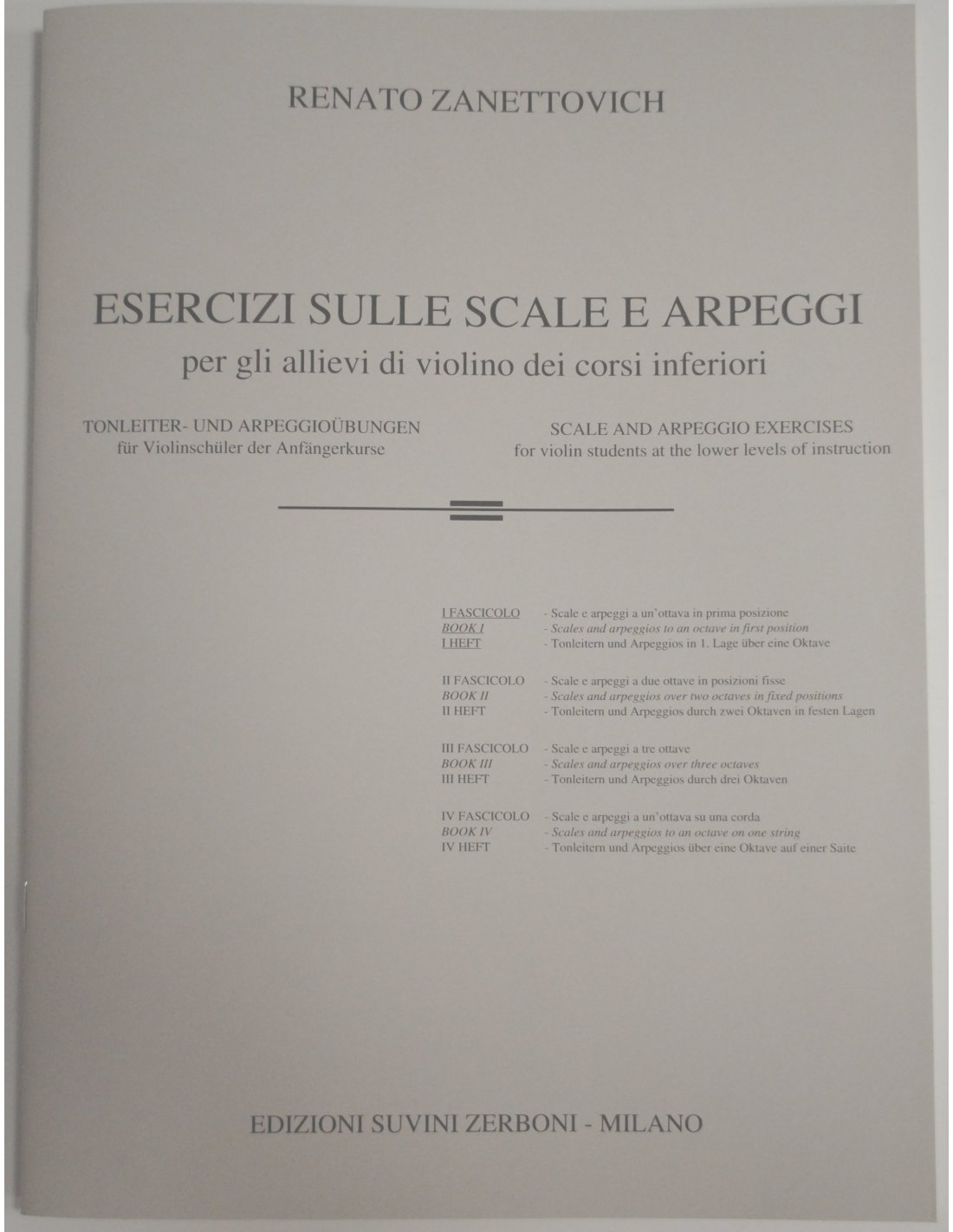 RENATO ZANETTOVICH

ESERCIZI SULLE SCALE E ARPEGGI
per gli allievi di violino dei corsi inferiori

TONLEITER- UND ARPEGGIOÜBUNGEN
für Violinschüler der Anfängerkurse

SCALE AND ARPEGGIO EXERCISES
for violin students at the lower levels of instruction

I FASCICOLO - Scale e arpeggi a un'ottava in prima posizione
BOOK I - Scales and arpeggios to an octave in first position
I HEFT - Tonleitern und Arpeggios in 1. Lage über eine Oktave

II FASCICOLO - Scale e arpeggi a due ottave in posizioni fisse
BOOK II - Scales and arpeggios over two octaves in fixed positions
II HEFT - Tonleitern und Arpeggios durch zwei Oktaven in festen Lagen

III FASCICOLO - Scale e arpeggi a tre ottave
BOOK III - Scales and arpeggios over three octaves
III HEFT - Tonleitern und Arpeggios durch drei Oktaven

IV FASCICOLO - Scale e arpeggi a un'ottava su una corda
BOOK IV - Scales and arpeggios to an octave on one string
IV HEFT - Tonleitern und Arpeggios über eine Oktave auf einer Saite

EDIZIONI SUVINI ZERBONI - MILANO